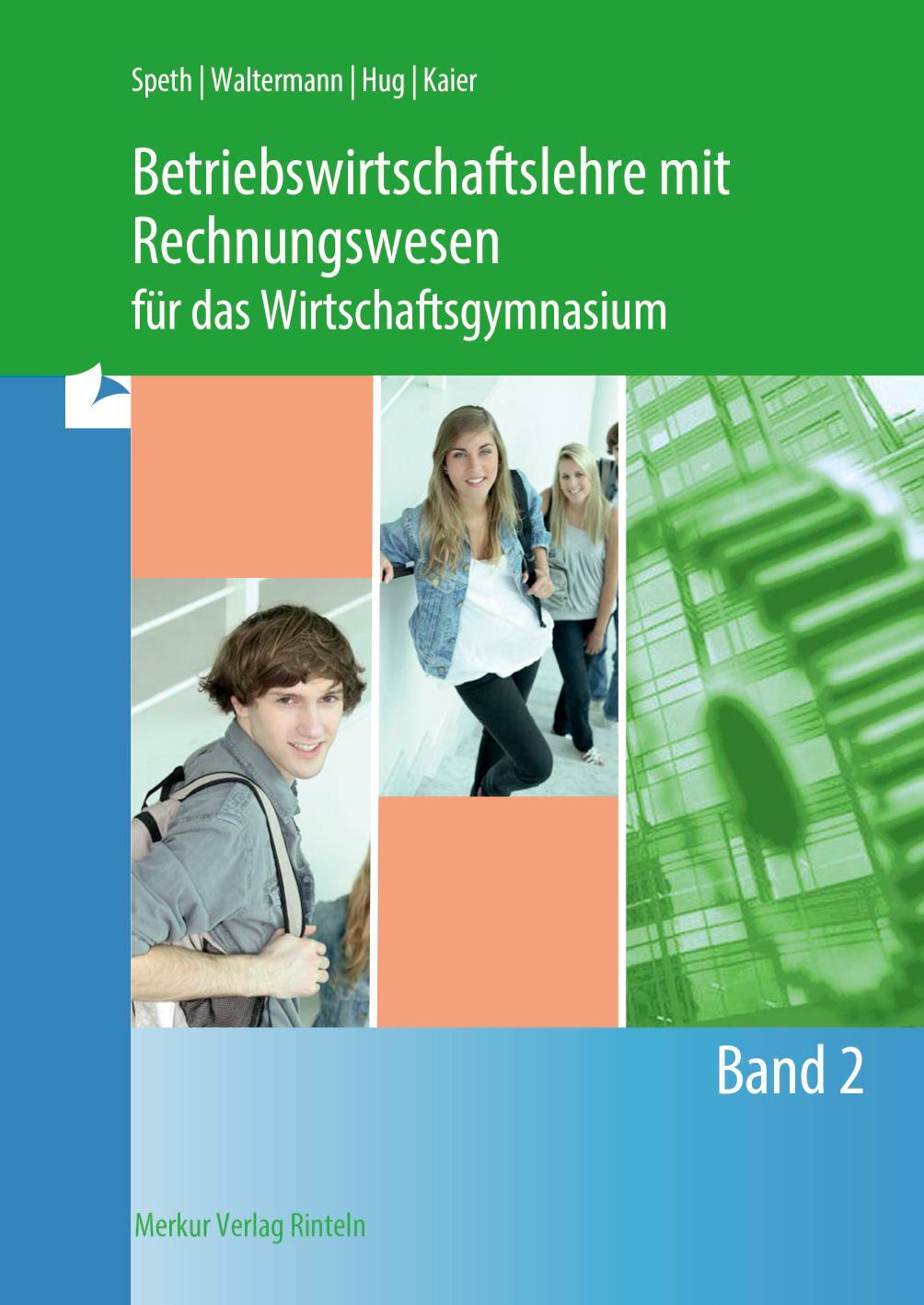 Speth | Waltermann | Hug | Kaier

Betriebswirtschaftslehre mit Rechnungswesen
für das Wirtschaftsgymnasium

Band 2

Merkur Verlag Rinteln